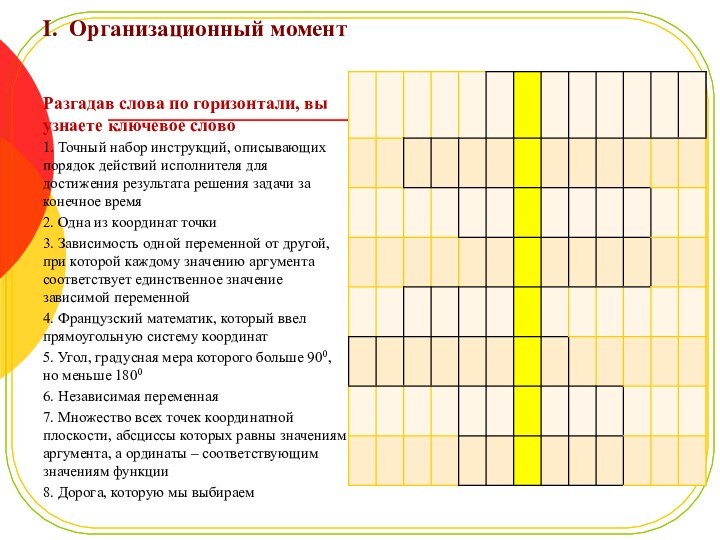 I. Организационный момент

Разгадав слова по горизонтали, вы узнаете ключевое слово

1. Точный набор инструкций, описывающих порядок действий исполнителя для достижения результата решения задачи за конечное время

2. Одна из координат точки

3. Зависимость одной переменной от другой, при которой каждому значению аргумента соответствует единственное значение зависимой переменной

4. Французский математик, который ввел прямоугольную систему координат

5. Угол, градусная мера которого больше $90^0$, но меньше $180^0$

6. Независимая переменная

7. Множество всех точек координатной плоскости, абсциссы которых равны значениям аргумента, а ординаты – соответствующим значениям функции

8. Дорога, которую мы выбираем